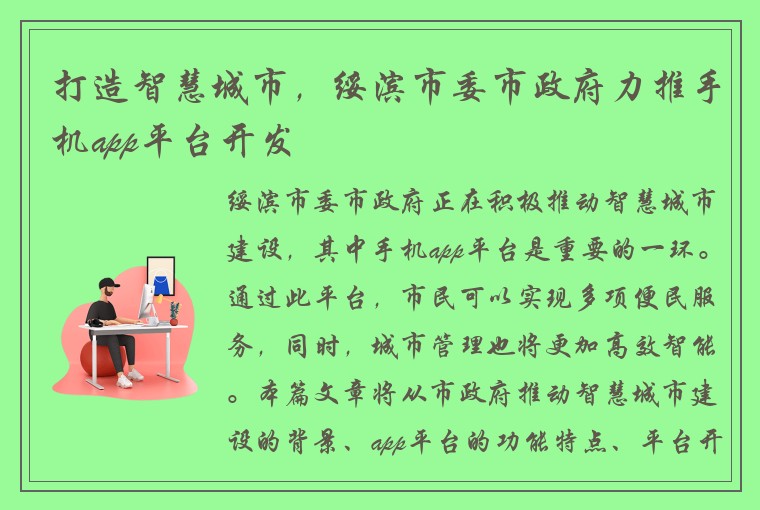 打造智慧城市，绥滨市委市政府力推手机app平台开发

绥滨市委市政府正在积极推动智慧城市建设，其中手机app平台是重要的一环。通过此平台，市民可以实现多项便民服务，同时，城市管理也将更加高效智能。本篇文章将从市政府推动智慧城市建设的背景、app平台的功能特点、平台开